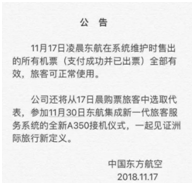 公　告

11月17日凌晨东航在系统维护时售出的所有机票（支付成功并已出票）全部有效，旅客可正常使用。

公司还将从17日晨购票旅客中选取代表，参加11月30日东航集成新一代旅客服务系统的全新A350接机仪式，一起见证洲际旅行新定义。

中国东方航空
2018.11.17